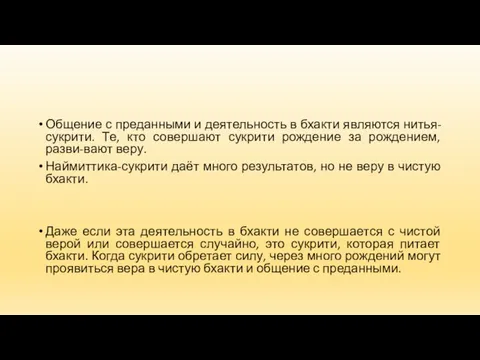 • Общение с преданными и деятельность в бхакти являются нитья-сукрити. Те, кто совершают сукрити рождение за рождением, разви-вают веру.
• Наймиттика-сукрити даёт много результатов, но не веру в чистую бхакти.

• Даже если эта деятельность в бхакти не совершается с чистой верой или совершается случайно, это сукрити, которая питает бхакти. Когда сукрити обретает силу, через много рождений могут проявиться вера в чистую бхакти и общение с преданными.